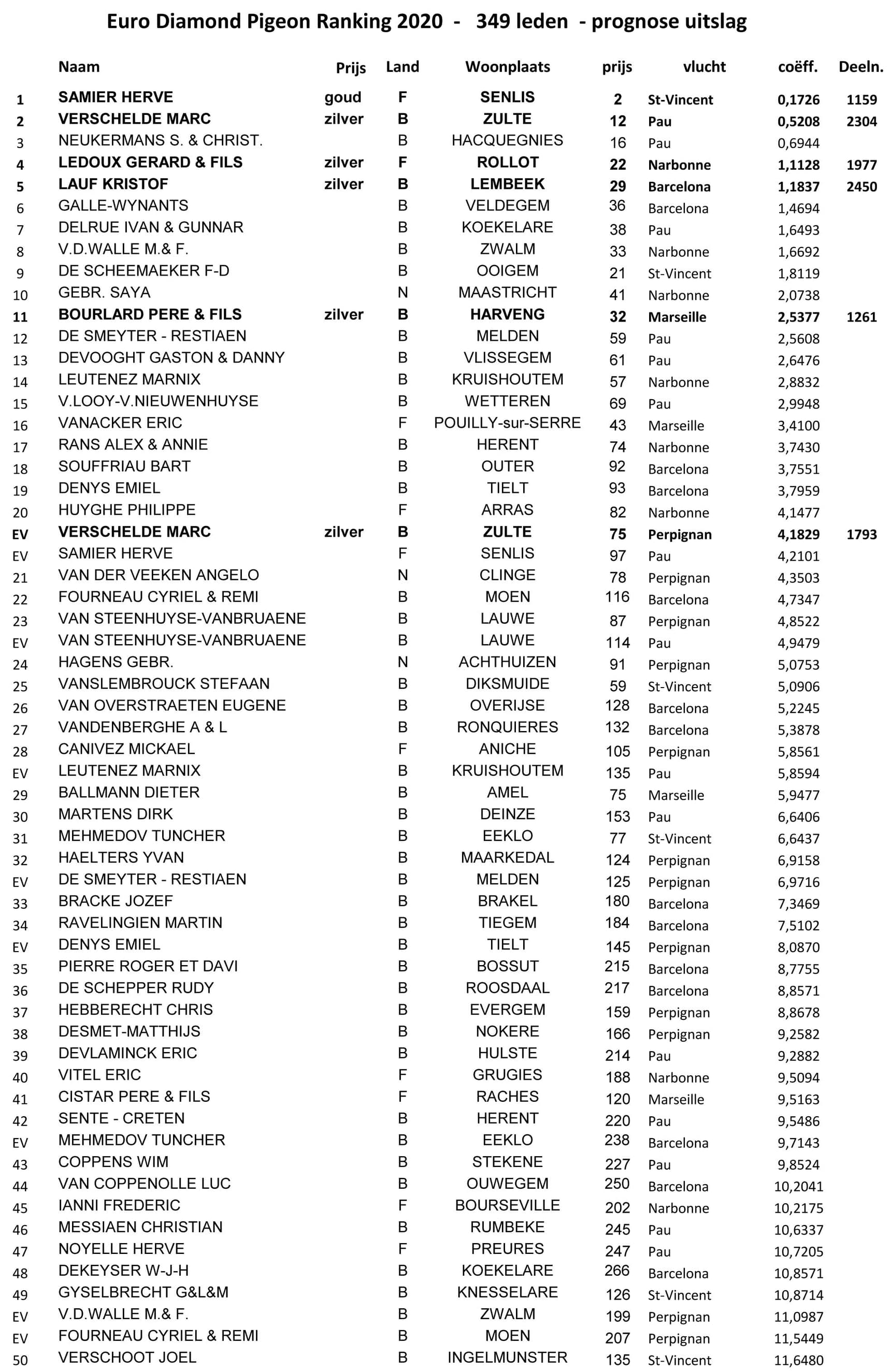 Euro Diamond Pigeon Ranking 2020 - 349 leden - prognose uitslag

| | Naam | Prijs | Land | Woonplaats | prijs | vlucht | coëff. | Deeln. |
|---|---|---|---|---|---|---|---|---|
| 1 | SAMIER HERVE | goud | F | SENLIS | 2 | St-Vincent | 0,1726 | 1159 |
| 2 | VERSCHELDE MARC | zilver | B | ZULTE | 12 | Pau | 0,5208 | 2304 |
| 3 | NEUKERMANS S. & CHRIST. | | B | HACQUEGNIES | 16 | Pau | 0,6944 | |
| 4 | LEDOUX GERARD & FILS | zilver | F | ROLLOT | 22 | Narbonne | 1,1128 | 1977 |
| 5 | LAUF KRISTOF | zilver | B | LEMBEEK | 29 | Barcelona | 1,1837 | 2450 |
| 6 | GALLE-WYNANTS | | B | VELDEGEM | 36 | Barcelona | 1,4694 | |
| 7 | DELRUE IVAN & GUNNAR | | B | KOEKELARE | 38 | Pau | 1,6493 | |
| 8 | V.D.WALLE M.& F. | | B | ZWALM | 33 | Narbonne | 1,6692 | |
| 9 | DE SCHEEMAEKER F-D | | B | OOIGEM | 21 | St-Vincent | 1,8119 | |
| 10 | GEBR. SAYA | | N | MAASTRICHT | 41 | Narbonne | 2,0738 | |
| 11 | BOURLARD PERE & FILS | zilver | B | HARVENG | 32 | Marseille | 2,5377 | 1261 |
| 12 | DE SMEYTER - RESTIAEN | | B | MELDEN | 59 | Pau | 2,5608 | |
| 13 | DEVOOGHT GASTON & DANNY | | B | VLISSEGEM | 61 | Pau | 2,6476 | |
| 14 | LEUTENEZ MARNIX | | B | KRUISHOUTEM | 57 | Narbonne | 2,8832 | |
| 15 | V.LOOY-V.NIEUWENHUYSE | | B | WETTEREN | 69 | Pau | 2,9948 | |
| 16 | VANACKER ERIC | | F | POUILLY-sur-SERRE | 43 | Marseille | 3,4100 | |
| 17 | RANS ALEX & ANNIE | | B | HERENT | 74 | Narbonne | 3,7430 | |
| 18 | SOUFFRIAU BART | | B | OUTER | 92 | Barcelona | 3,7551 | |
| 19 | DENYS EMIEL | | B | TIELT | 93 | Barcelona | 3,7959 | |
| 20 | HUYGHE PHILIPPE | | F | ARRAS | 82 | Narbonne | 4,1477 | |
| EV | VERSCHELDE MARC | zilver | B | ZULTE | 75 | Perpignan | 4,1829 | 1793 |
| EV | SAMIER HERVE | | F | SENLIS | 97 | Pau | 4,2101 | |
| 21 | VAN DER VEEKEN ANGELO | | N | CLINGE | 78 | Perpignan | 4,3503 | |
| 22 | FOURNEAU CYRIEL & REMI | | B | MOEN | 116 | Barcelona | 4,7347 | |
| 23 | VAN STEENHUYSE-VANBRUAENE | | B | LAUWE | 87 | Perpignan | 4,8522 | |
| EV | VAN STEENHUYSE-VANBRUAENE | | B | LAUWE | 114 | Pau | 4,9479 | |
| 24 | HAGENS GEBR. | | N | ACHTHUIZEN | 91 | Perpignan | 5,0753 | |
| 25 | VANSLEMBROUCK STEFAAN | | B | DIKSMUIDE | 59 | St-Vincent | 5,0906 | |
| 26 | VAN OVERSTRAETEN EUGENE | | B | OVERIJSE | 128 | Barcelona | 5,2245 | |
| 27 | VANDENBERGHE A & L | | B | RONQUIERES | 132 | Barcelona | 5,3878 | |
| 28 | CANIVEZ MICKAEL | | F | ANICHE | 105 | Perpignan | 5,8561 | |
| EV | LEUTENEZ MARNIX | | B | KRUISHOUTEM | 135 | Pau | 5,8594 | |
| 29 | BALLMANN DIETER | | B | AMEL | 75 | Marseille | 5,9477 | |
| 30 | MARTENS DIRK | | B | DEINZE | 153 | Pau | 6,6406 | |
| 31 | MEHMEDOV TUNCHER | | B | EEKLO | 77 | St-Vincent | 6,6437 | |
| 32 | HAELTERS YVAN | | B | MAARKEDAL | 124 | Perpignan | 6,9158 | |
| EV | DE SMEYTER - RESTIAEN | | B | MELDEN | 125 | Perpignan | 6,9716 | |
| 33 | BRACKE JOZEF | | B | BRAKEL | 180 | Barcelona | 7,3469 | |
| 34 | RAVELINGIEN MARTIN | | B | TIEGEM | 184 | Barcelona | 7,5102 | |
| EV | DENYS EMIEL | | B | TIELT | 145 | Perpignan | 8,0870 | |
| 35 | PIERRE ROGER ET DAVI | | B | BOSSUT | 215 | Barcelona | 8,7755 | |
| 36 | DE SCHEPPER RUDY | | B | ROOSDAAL | 217 | Barcelona | 8,8571 | |
| 37 | HEBBERECHT CHRIS | | B | EVERGEM | 159 | Perpignan | 8,8678 | |
| 38 | DESMET-MATTHIJS | | B | NOKERE | 166 | Perpignan | 9,2582 | |
| 39 | DEVLAMINCK ERIC | | B | HULSTE | 214 | Pau | 9,2882 | |
| 40 | VITEL ERIC | | F | GRUGIES | 188 | Narbonne | 9,5094 | |
| 41 | CISTAR PERE & FILS | | F | RACHES | 120 | Marseille | 9,5163 | |
| 42 | SENTE - CRETEN | | B | HERENT | 220 | Pau | 9,5486 | |
| EV | MEHMEDOV TUNCHER | | B | EEKLO | 238 | Barcelona | 9,7143 | |
| 43 | COPPENS WIM | | B | STEKENE | 227 | Pau | 9,8524 | |
| 44 | VAN COPPENOLLE LUC | | B | OUWEGEM | 250 | Barcelona | 10,2041 | |
| 45 | IANNI FREDERIC | | F | BOURSEVILLE | 202 | Narbonne | 10,2175 | |
| 46 | MESSIAEN CHRISTIAN | | B | RUMBEKE | 245 | Pau | 10,6337 | |
| 47 | NOYELLE HERVE | | F | PREURES | 247 | Pau | 10,7205 | |
| 48 | DEKEYSER W-J-H | | B | KOEKELARE | 266 | Barcelona | 10,8571 | |
| 49 | GYSELBRECHT G&L&M | | B | KNESSELARE | 126 | St-Vincent | 10,8714 | |
| EV | V.D.WALLE M.& F. | | B | ZWALM | 199 | Perpignan | 11,0987 | |
| EV | FOURNEAU CYRIEL & REMI | | B | MOEN | 207 | Perpignan | 11,5449 | |
| 50 | VERSCHOOT JOEL | | B | INGELMUNSTER | 135 | St-Vincent | 11,6480 | |